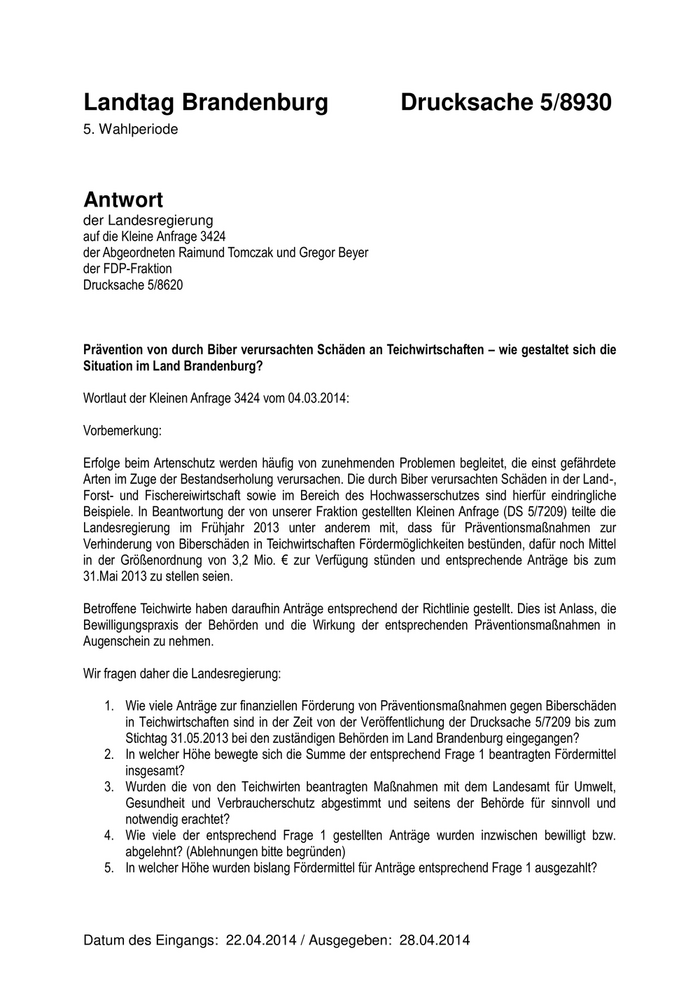 Landtag Brandenburg Drucksache 5/8930

5. Wahlperiode

Antwort
der Landesregierung
auf die Kleine Anfrage 3424
der Abgeordneten Raimund Tomczak und Gregor Beyer
der FDP-Fraktion
Drucksache 5/8620

Prävention von durch Biber verursachten Schäden an Teichwirtschaften – wie gestaltet sich die Situation im Land Brandenburg?

Wortlaut der Kleinen Anfrage 3424 vom 04.03.2014:

Vorbemerkung:

Erfolge beim Artenschutz werden häufig von zunehmenden Problemen begleitet, die einst gefährdete Arten im Zuge der Bestandserholung verursachen. Die durch Biber verursachten Schäden in der Land-, Forst- und Fischereiwirtschaft sowie im Bereich des Hochwasserschutzes sind hierfür eindringliche Beispiele. In Beantwortung der von unserer Fraktion gestellten Kleinen Anfrage (DS 5/7209) teilte die Landesregierung im Frühjahr 2013 unter anderem mit, dass für Präventionsmaßnahmen zur Verhinderung von Biberschäden in Teichwirtschaften Fördermöglichkeiten bestünden, dafür noch Mittel in der Größenordnung von 3,2 Mio. € zur Verfügung stünden und entsprechende Anträge bis zum 31.Mai 2013 zu stellen seien.

Betroffene Teichwirte haben daraufhin Anträge entsprechend der Richtlinie gestellt. Dies ist Anlass, die Bewilligungspraxis der Behörden und die Wirkung der entsprechenden Präventionsmaßnahmen in Augenschein zu nehmen.

Wir fragen daher die Landesregierung:

1. Wie viele Anträge zur finanziellen Förderung von Präventionsmaßnahmen gegen Biberschäden in Teichwirtschaften sind in der Zeit von der Veröffentlichung der Drucksache 5/7209 bis zum Stichtag 31.05.2013 bei den zuständigen Behörden im Land Brandenburg eingegangen?
2. In welcher Höhe bewegte sich die Summe der entsprechend Frage 1 beantragten Fördermittel insgesamt?
3. Wurden die von den Teichwirten beantragten Maßnahmen mit dem Landesamt für Umwelt, Gesundheit und Verbraucherschutz abgestimmt und seitens der Behörde für sinnvoll und notwendig erachtet?
4. Wie viele der entsprechend Frage 1 gestellten Anträge wurden inzwischen bewilligt bzw. abgelehnt? (Ablehnungen bitte begründen)
5. In welcher Höhe wurden bislang Fördermittel für Anträge entsprechend Frage 1 ausgezahlt?

Datum des Eingangs: 22.04.2014 / Ausgegeben: 28.04.2014